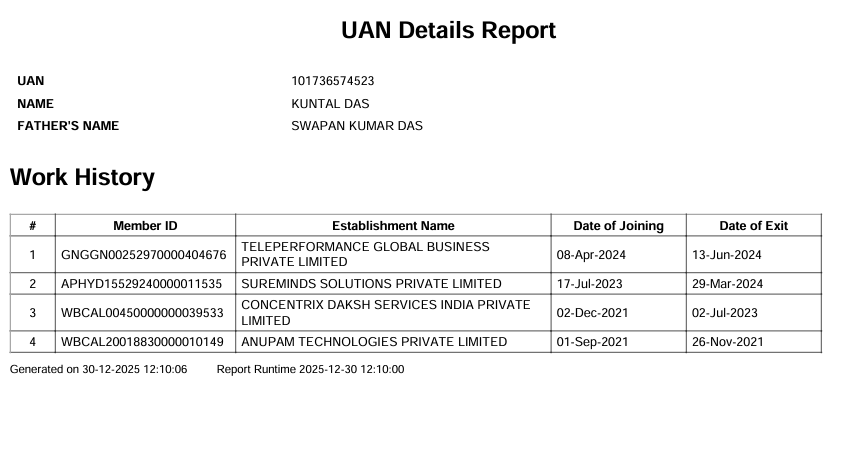 UAN Details Report

UAN 101736574523
NAME KUNTAL DAS
FATHER'S NAME SWAPAN KUMAR DAS

Work History

| # | Member ID | Establishment Name | Date of Joining | Date of Exit |
|---|---|---|---|---|
| 1 | GNGGN00252970000404676 | TELEPERFORMANCE GLOBAL BUSINESS PRIVATE LIMITED | 08-Apr-2024 | 13-Jun-2024 |
| 2 | APHYD15529240000011535 | SUREMINDS SOLUTIONS PRIVATE LIMITED | 17-Jul-2023 | 29-Mar-2024 |
| 3 | WBCAL00450000000039533 | CONCENTRIX DAKSH SERVICES INDIA PRIVATE LIMITED | 02-Dec-2021 | 02-Jul-2023 |
| 4 | WBCAL20018830000010149 | ANUPAM TECHNOLOGIES PRIVATE LIMITED | 01-Sep-2021 | 26-Nov-2021 |

Generated on 30-12-2025 12:10:06 Report Runtime 2025-12-30 12:10:00